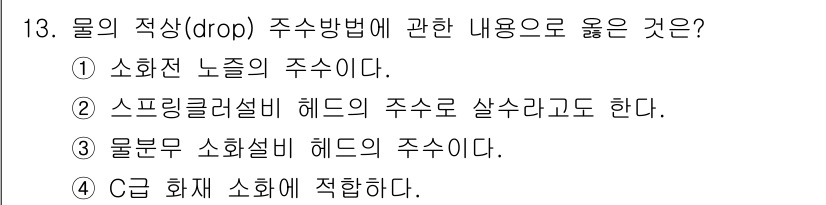 13. 물의 적상(drop) 주수방법에 관한 내용으로 옳은 것은?

① 소화전 노즐의 주수이다.

② 스프링클러설비 헤드의 주수로 살수라고도 한다.

③ 물분무 소화설비 헤드의 주수이다.

④ C급 화재 소화에 적합하다.